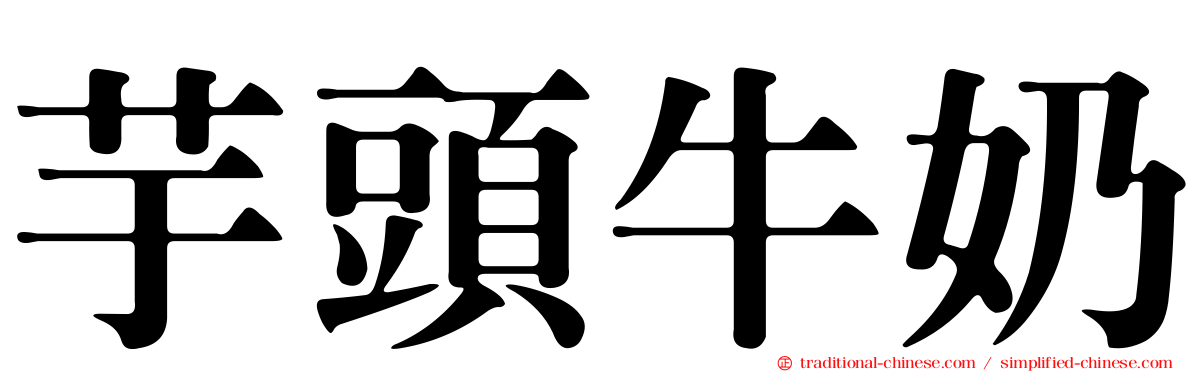 芋頭牛奶

traditional-chinese.com / simplified-chinese.com